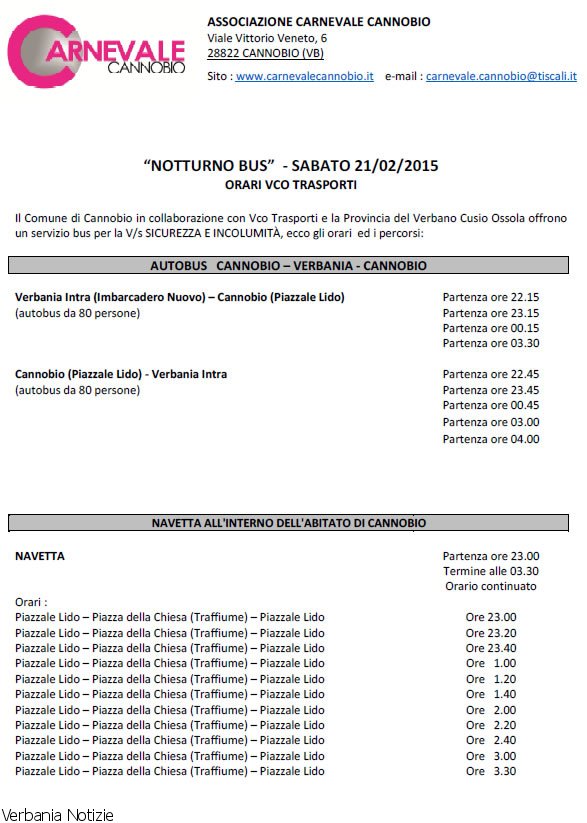 CARNEVALE CANNOBIO

ASSOCIAZIONE CARNEVALE CANNOBIO
Viale Vittorio Veneto, 6
28822 CANNOBIO (VB)
Sito : www.carnevalecannobio.it e-mail : carnevale.cannobio@tiscali.it

"NOTTURNO BUS" - SABATO 21/02/2015
ORARI VCO TRASPORTI

Il Comune di Cannobio in collaborazione con Vco Trasporti e la Provincia del Verbano Cusio Ossola offrono un servizio bus per la V/s SICUREZZA E INCOLUMITÀ, ecco gli orari ed i percorsi:

AUTOBUS CANNOBIO – VERBANIA - CANNOBIO

Verbania Intra (Imbarcadero Nuovo) – Cannobio (Piazzale Lido)
(autobus da 80 persone)
Partenza ore 22.15
Partenza ore 23.15
Partenza ore 00.15
Partenza ore 03.30

Cannobio (Piazzale Lido) - Verbania Intra
(autobus da 80 persone)
Partenza ore 22.45
Partenza ore 23.45
Partenza ore 00.45
Partenza ore 03.00
Partenza ore 04.00

NAVETTA ALL'INTERNO DELL'ABITATO DI CANNOBIO

NAVETTA
Partenza ore 23.00
Termine alle 03.30
Orario continuato

Orari :
Piazzale Lido – Piazza della Chiesa (Traffiume) – Piazzale Lido Ore 23.00
Piazzale Lido – Piazza della Chiesa (Traffiume) – Piazzale Lido Ore 23.20
Piazzale Lido – Piazza della Chiesa (Traffiume) – Piazzale Lido Ore 23.40
Piazzale Lido – Piazza della Chiesa (Traffiume) – Piazzale Lido Ore 1.00
Piazzale Lido – Piazza della Chiesa (Traffiume) – Piazzale Lido Ore 1.20
Piazzale Lido – Piazza della Chiesa (Traffiume) – Piazzale Lido Ore 1.40
Piazzale Lido – Piazza della Chiesa (Traffiume) – Piazzale Lido Ore 2.00
Piazzale Lido – Piazza della Chiesa (Traffiume) – Piazzale Lido Ore 2.20
Piazzale Lido – Piazza della Chiesa (Traffiume) – Piazzale Lido Ore 2.40
Piazzale Lido – Piazza della Chiesa (Traffiume) – Piazzale Lido Ore 3.00
Piazzale Lido – Piazza della Chiesa (Traffiume) – Piazzale Lido Ore 3.30

Verbania Notizie